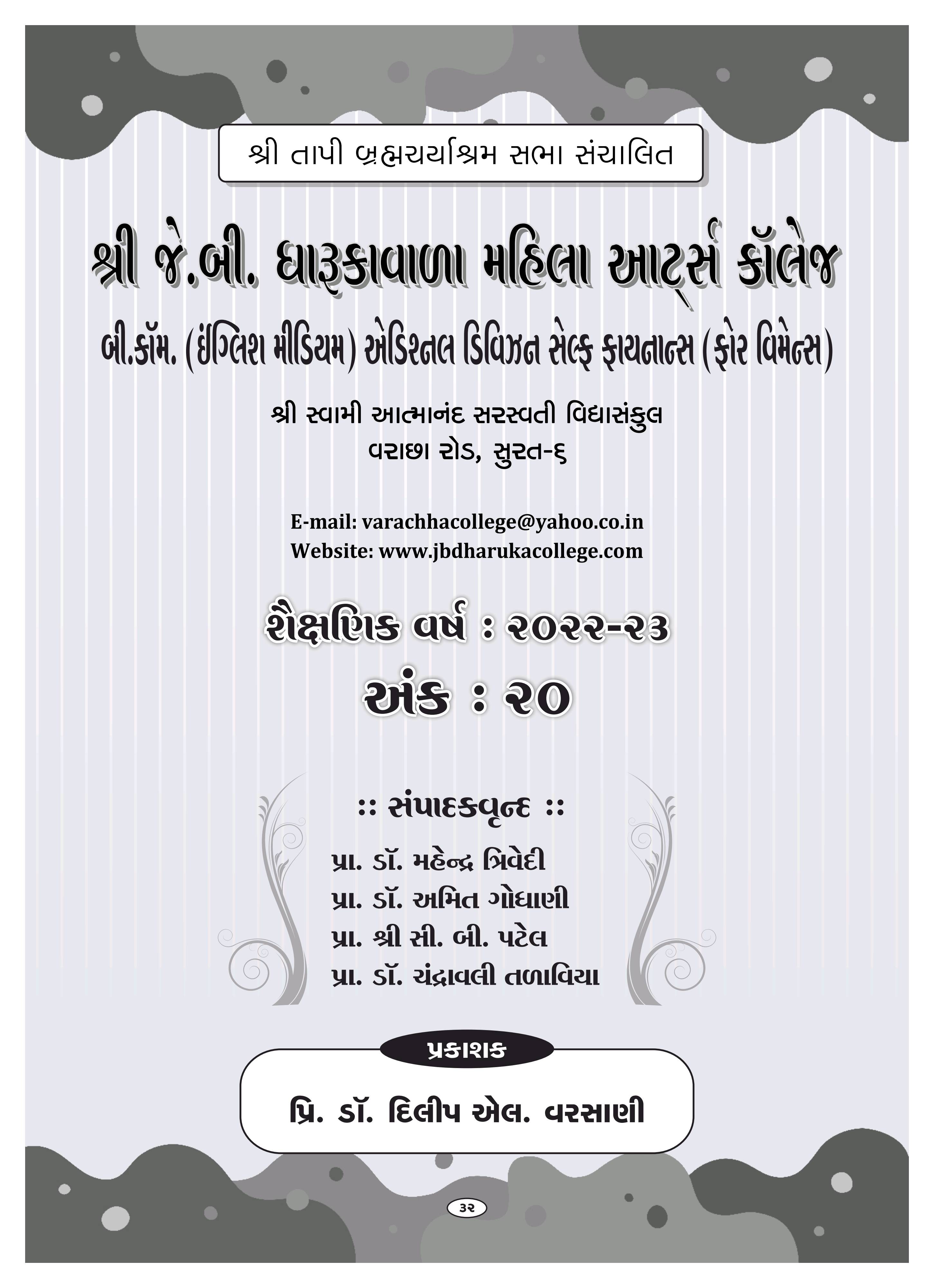 શ્રી તાપી બ્રહ્મચર્યાશ્રમ સભા સંચાલિત

શ્રી જે.બી. ધારૂકાવાળા મહિલા આર્ટ્સ કૉલેજ

બી.કૉમ. (ઇંગ્લિશ મીડિયમ) એડિશનલ ડિવિઝન સેલ્ફ ફાયનાન્સ (ફોર વિમેન્સ)

શ્રી સ્વામી આત્માનંદ સરસ્વતી વિદ્યાસંકુલ
વરાછા રોડ, સુરત-૬

E-mail: varachhacollege@yahoo.co.in
Website: www.jbdharukacollege.com

શૈક્ષણિક વર્ષ : ૨૦૨૨-૨૩

અંક : ૨૦

:: સંપાદકવૃન્દ ::

પ્રા. ડૉ. મહેન્દ્ર ત્રિવેદી
પ્રા. ડૉ. અમિત ગોધાણી
પ્રા. શ્રી સી. બી. પટેલ
પ્રા. ડૉ. ચંદ્રાવલી તળાવિયા

પ્રકાશક

પ્રિ. ડૉ. દિલીપ એલ. વરસાણી

૩૨